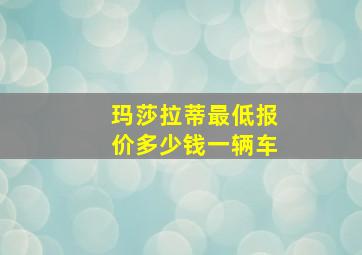 玛莎拉蒂最低报价多少钱一辆车